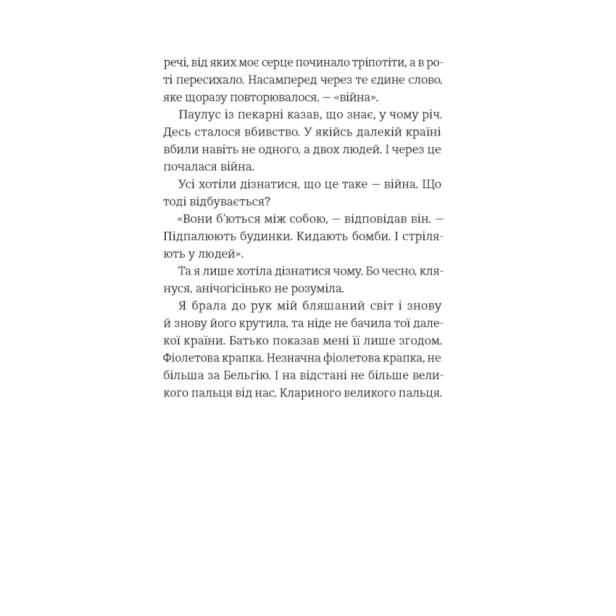 речі, від яких моє серце починало тріпотіти, а в роті пересихало. Насамперед через те єдине слово, яке щоразу повторювалося, — «війна».

Паулус із пекарні казав, що знає, у чому річ. Десь сталося вбивство. У якійсь далекій країні вбили навіть не одного, а двох людей. І через це почалася війна.

Усі хотіли дізнатися, що це таке — війна. Що тоді відбувається?

«Вони б'ються між собою, — відповідав він. — Підпалюють будинки. Кидають бомби. І стріляють у людей».

Та я лише хотіла дізнатися чому. Бо чесно, клянуся, анічогісінько не розуміла.

Я брала до рук мій бляшаний світ і знову й знову його крутила, та ніде не бачила тої далекої країни. Батько показав мені її лише згодом. Фіолетова крапка. Незначна фіолетова крапка, не більша за Бельгію. І на відстані не більше великого пальця від нас. Клариного великого пальця.